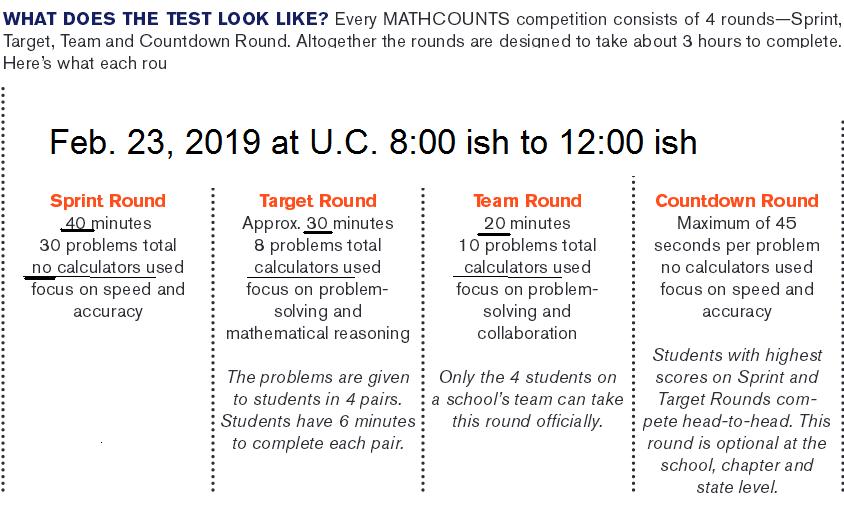 WHAT DOES THE TEST LOOK LIKE? Every MATHCOUNTS competition consists of 4 rounds—Sprint, Target, Team and Countdown Round. Altogether the rounds are designed to take about 3 hours to complete. Here's what each rou

Feb. 23, 2019 at U.C. 8:00 ish to 12:00 ish

Sprint Round
40 minutes
30 problems total
no calculators used
focus on speed and accuracy

Target Round
Approx. 30 minutes
8 problems total
calculators used
focus on problem-solving and mathematical reasoning

The problems are given to students in 4 pairs. Students have 6 minutes to complete each pair.

Team Round
20 minutes
10 problems total
calculators used
focus on problem-solving and collaboration

Only the 4 students on a school's team can take this round officially.

Countdown Round
Maximum of 45 seconds per problem
no calculators used
focus on speed and accuracy

Students with highest scores on Sprint and Target Rounds compete head-to-head. This round is optional at the school, chapter and state level.